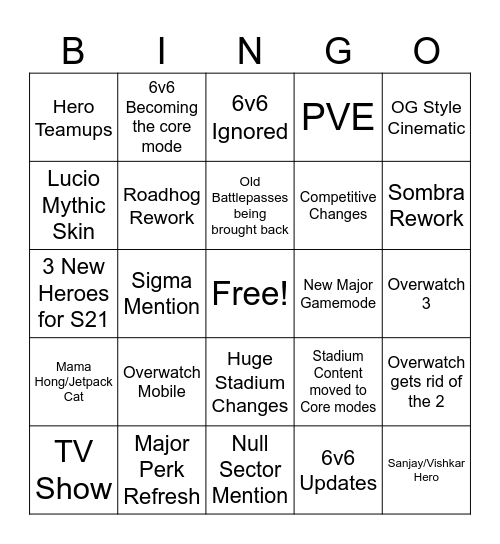 | B | I | N | G | O |
|---|---|---|---|---|
| Hero Teamups | 6v6 Becoming the core mode | 6v6 Ignored | PVE | OG Style Cinematic |
| Lucio Mythic Skin | Roadhog Rework | Old Battlepasses being brought back | Competitive Changes | Sombra Rework |
| 3 New Heroes for S21 | Sigma Mention | Free! | New Major Gamemode | Overwatch 3 |
| Mama Hong/Jetpack Cat | Overwatch Mobile | Huge Stadium Changes | Stadium Content moved to Core modes | Overwatch gets rid of the 2 |
| TV Show | Major Perk Refresh | Null Sector Mention | 6v6 Updates | Sanjay/Vishkar Hero |